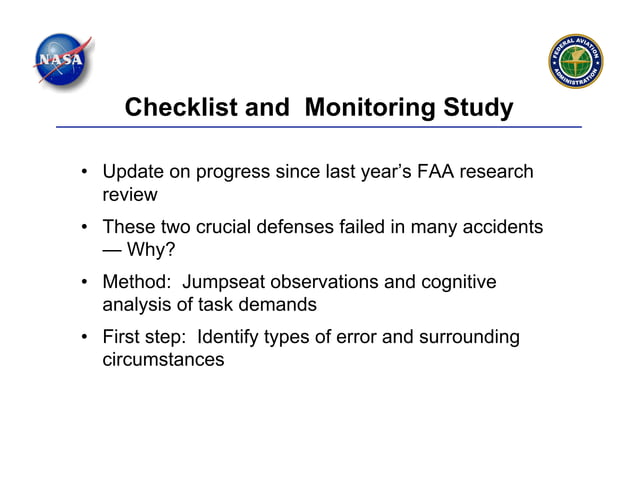 NASA

FEDERAL AVIATION ADMINISTRATION

Checklist and Monitoring Study

• Update on progress since last year's FAA research review

• These two crucial defenses failed in many accidents — Why?

• Method: Jumpseat observations and cognitive analysis of task demands

• First step: Identify types of error and surrounding circumstances